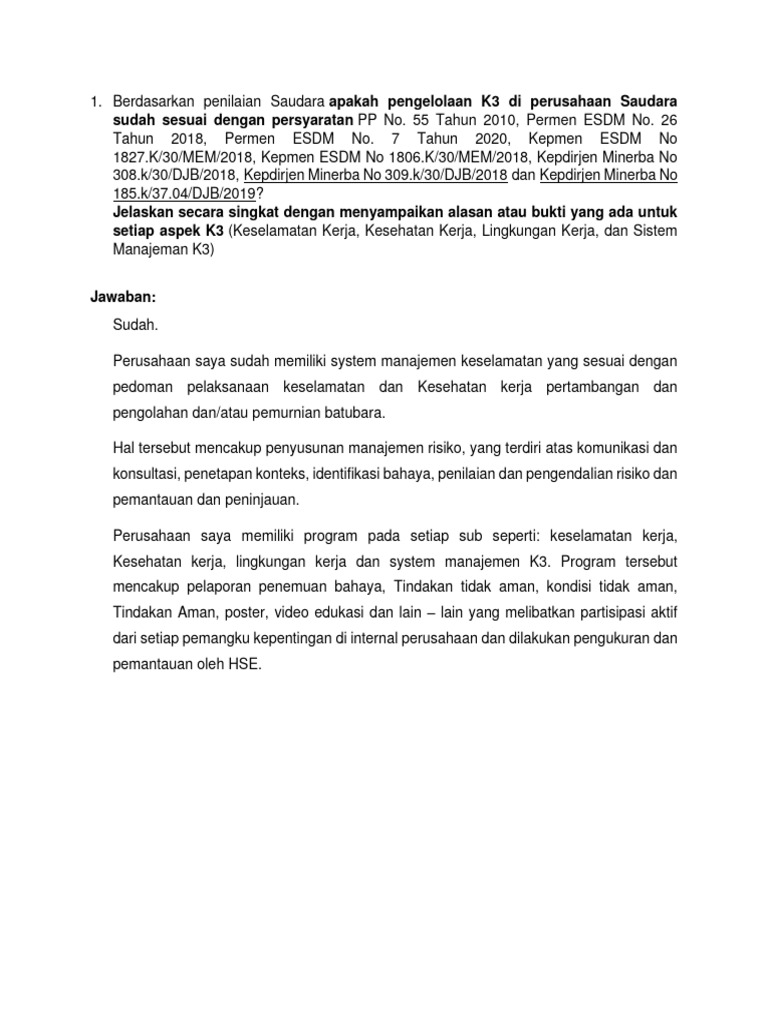 1. Berdasarkan penilaian Saudara apakah pengelolaan K3 di perusahaan Saudara sudah sesuai dengan persyaratan PP No. 55 Tahun 2010, Permen ESDM No. 26 Tahun 2018, Permen ESDM No. 7 Tahun 2020, Kepmen ESDM No 1827.K/30/MEM/2018, Kepmen ESDM No 1806.K/30/MEM/2018, Kepdirjen Minerba No 308.k/30/DJB/2018, Kepdirjen Minerba No 309.k/30/DJB/2018 dan Kepdirjen Minerba No 185.k/37.04/DJB/2019?
Jelaskan secara singkat dengan menyampaikan alasan atau bukti yang ada untuk setiap aspek K3 (Keselamatan Kerja, Kesehatan Kerja, Lingkungan Kerja, dan Sistem Manajeman K3)

Jawaban:

Sudah.

Perusahaan saya sudah memiliki system manajemen keselamatan yang sesuai dengan pedoman pelaksanaan keselamatan dan Kesehatan kerja pertambangan dan pengolahan dan/atau pemurnian batubara.

Hal tersebut mencakup penyusunan manajemen risiko, yang terdiri atas komunikasi dan konsultasi, penetapan konteks, identifikasi bahaya, penilaian dan pengendalian risiko dan pemantauan dan peninjauan.

Perusahaan saya memiliki program pada setiap sub seperti: keselamatan kerja, Kesehatan kerja, lingkungan kerja dan system manajemen K3. Program tersebut mencakup pelaporan penemuan bahaya, Tindakan tidak aman, kondisi tidak aman, Tindakan Aman, poster, video edukasi dan lain – lain yang melibatkan partisipasi aktif dari setiap pemangku kepentingan di internal perusahaan dan dilakukan pengukuran dan pemantauan oleh HSE.